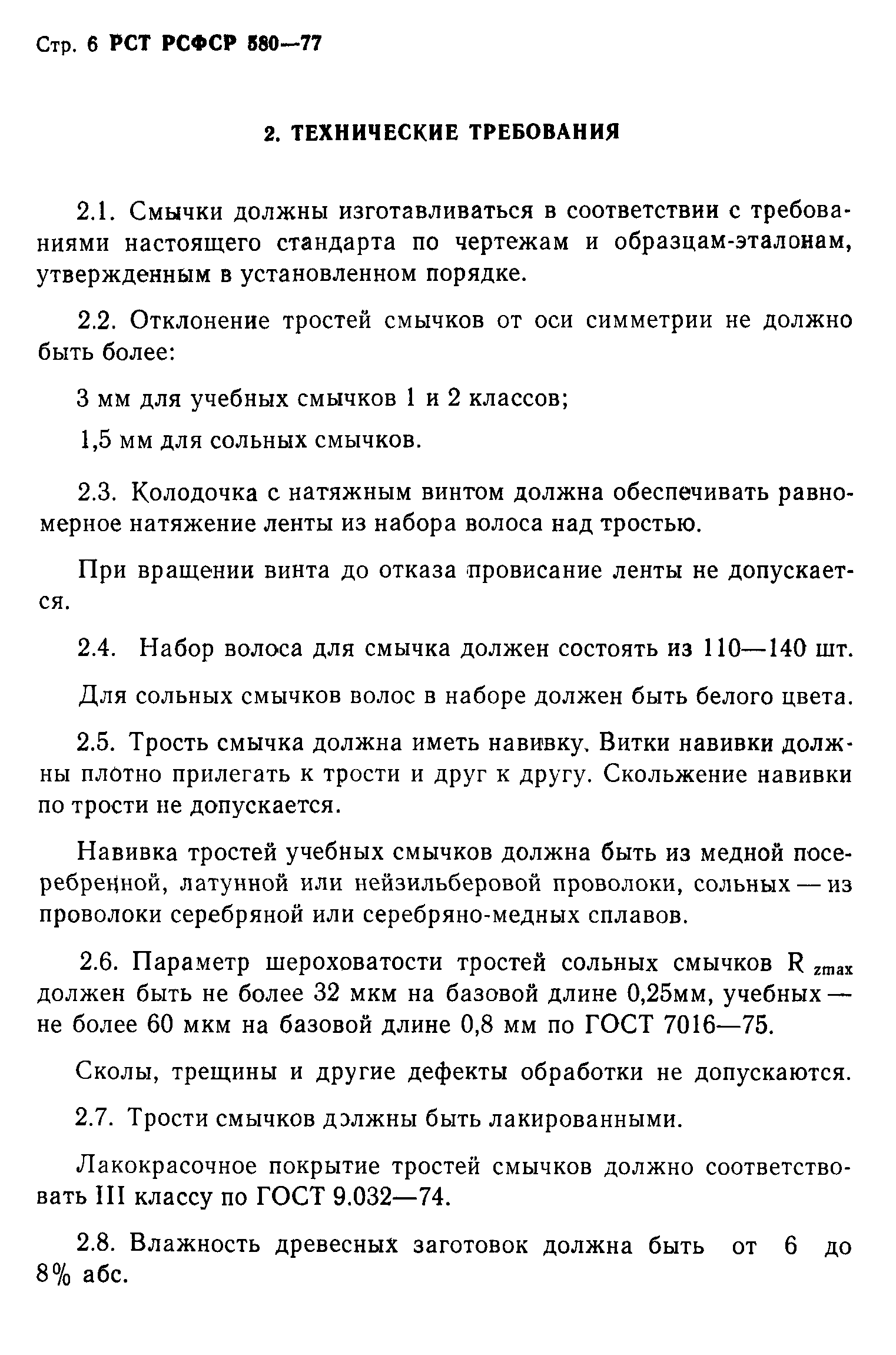 Стр. 6 РСТ РСФСР 580—77

2. ТЕХНИЧЕСКИЕ ТРЕБОВАНИЯ

2.1. Смычки должны изготавливаться в соответствии с требованиями настоящего стандарта по чертежам и образцам-эталонам, утвержденным в установленном порядке.

2.2. Отклонение тростей смычков от оси симметрии не должно быть более:

3 мм для учебных смычков 1 и 2 классов;

1,5 мм для сольных смычков.

2.3. Колодочка с натяжным винтом должна обеспечивать равномерное натяжение ленты из набора волоса над тростью.

При вращении винта до отказа провисание ленты не допускается.

2.4. Набор волоса для смычка должен состоять из 110—140 шт.

Для сольных смычков волос в наборе должен быть белого цвета.

2.5. Трость смычка должна иметь навивку. Витки навивки должны плотно прилегать к трости и друг к другу. Скольжение навивки по трости не допускается.

Навивка тростей учебных смычков должна быть из медной посеребренной, латунной или нейзильберовой проволоки, сольных — из проволоки серебряной или серебряно-медных сплавов.

2.6. Параметр шероховатости тростей сольных смычков $R_{zmax}$ должен быть не более 32 мкм на базовой длине 0,25мм, учебных — не более 60 мкм на базовой длине 0,8 мм по ГОСТ 7016—75.

Сколы, трещины и другие дефекты обработки не допускаются.

2.7. Трости смычков должны быть лакированными.

Лакокрасочное покрытие тростей смычков должно соответствовать III классу по ГОСТ 9.032—74.

2.8. Влажность древесных заготовок должна быть от 6 до 8% абс.